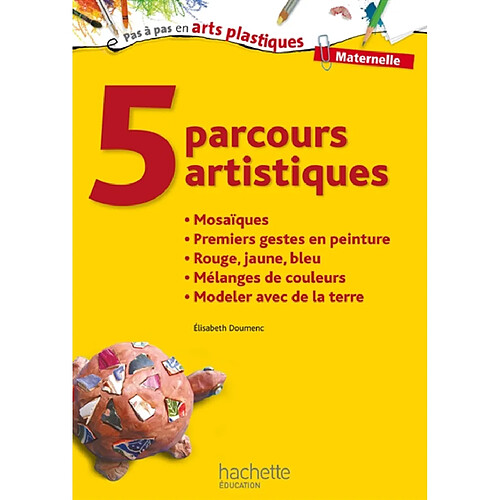 Pas à pas en arts plastiques

Maternelle

5 parcours artistiques

• Mosaïques
• Premiers gestes en peinture
• Rouge, jaune, bleu
• Mélanges de couleurs
• Modeler avec de la terre

Élisabeth Doumenc

hachette
ÉDUCATION